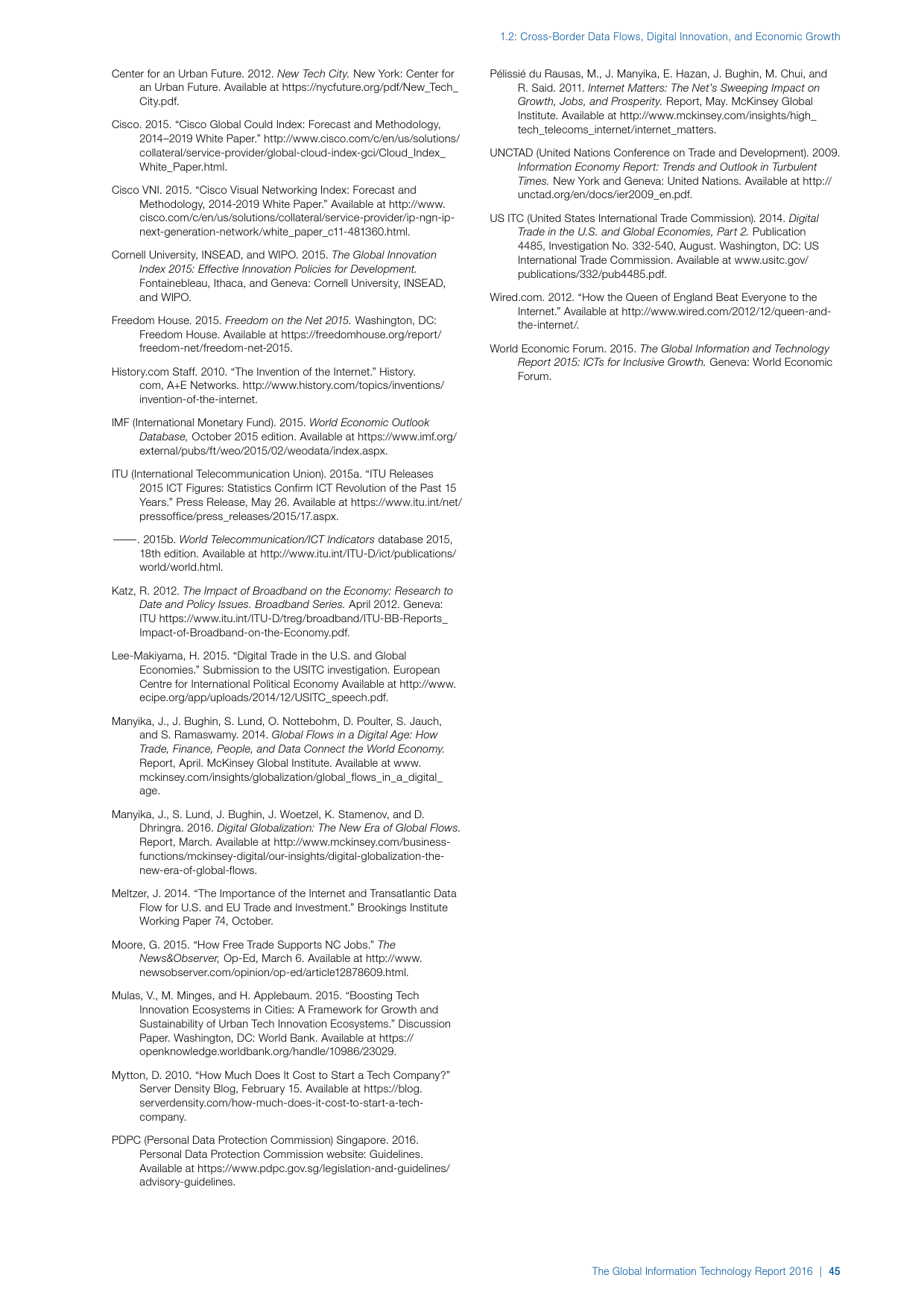 1.2: Cross-Border Data Flows, Digital Innovation, and Economic Growth

Center for an Urban Future. 2012. New Tech City. New York: Center for an Urban Future. Available at https://nycfuture.org/pdf/New_Tech_City.pdf.

Cisco. 2015. "Cisco Global Could Index: Forecast and Methodology, 2014–2019 White Paper." http://www.cisco.com/c/en/us/solutions/collateral/service-provider/global-cloud-index-gci/Cloud_Index_White_Paper.html.

Cisco VNI. 2015. "Cisco Visual Networking Index: Forecast and Methodology, 2014-2019 White Paper." Available at http://www.cisco.com/c/en/us/solutions/collateral/service-provider/ip-ngn-ip-next-generation-network/white_paper_c11-481360.html.

Cornell University, INSEAD, and WIPO. 2015. The Global Innovation Index 2015: Effective Innovation Policies for Development. Fontainebleau, Ithaca, and Geneva: Cornell University, INSEAD, and WIPO.

Freedom House. 2015. Freedom on the Net 2015. Washington, DC: Freedom House. Available at https://freedomhouse.org/report/freedom-net/freedom-net-2015.

History.com Staff. 2010. "The Invention of the Internet." History.com, A+E Networks. http://www.history.com/topics/inventions/invention-of-the-internet.

IMF (International Monetary Fund). 2015. World Economic Outlook Database, October 2015 edition. Available at https://www.imf.org/external/pubs/ft/weo/2015/02/weodata/index.aspx.

ITU (International Telecommunication Union). 2015a. "ITU Releases 2015 ICT Figures: Statistics Confirm ICT Revolution of the Past 15 Years." Press Release, May 26. Available at https://www.itu.int/net/pressoffice/press_releases/2015/17.aspx.

———. 2015b. World Telecommunication/ICT Indicators database 2015, 18th edition. Available at http://www.itu.int/ITU-D/ict/publications/world/world.html.

Katz, R. 2012. The Impact of Broadband on the Economy: Research to Date and Policy Issues. Broadband Series. April 2012. Geneva: ITU https://www.itu.int/ITU-D/treg/broadband/ITU-BB-Reports_Impact-of-Broadband-on-the-Economy.pdf.

Lee-Makiyama, H. 2015. "Digital Trade in the U.S. and Global Economies." Submission to the USITC investigation. European Centre for International Political Economy Available at http://www.ecipe.org/app/uploads/2014/12/USITC_speech.pdf.

Manyika, J., J. Bughin, S. Lund, O. Nottebohm, D. Poulter, S. Jauch, and S. Ramaswamy. 2014. Global Flows in a Digital Age: How Trade, Finance, People, and Data Connect the World Economy. Report, April. McKinsey Global Institute. Available at www.mckinsey.com/insights/globalization/global_flows_in_a_digital_age.

Manyika, J., S. Lund, J. Bughin, J. Woetzel, K. Stamenov, and D. Dhringra. 2016. Digital Globalization: The New Era of Global Flows. Report, March. Available at http://www.mckinsey.com/business-functions/mckinsey-digital/our-insights/digital-globalization-the-new-era-of-global-flows.

Meltzer, J. 2014. "The Importance of the Internet and Transatlantic Data Flow for U.S. and EU Trade and Investment." Brookings Institute Working Paper 74, October.

Moore, G. 2015. "How Free Trade Supports NC Jobs." The News&Observer, Op-Ed, March 6. Available at http://www.newsobserver.com/opinion/op-ed/article12878609.html.

Mulas, V., M. Minges, and H. Applebaum. 2015. "Boosting Tech Innovation Ecosystems in Cities: A Framework for Growth and Sustainability of Urban Tech Innovation Ecosystems." Discussion Paper. Washington, DC: World Bank. Available at https://openknowledge.worldbank.org/handle/10986/23029.

Mytton, D. 2010. "How Much Does It Cost to Start a Tech Company?" Server Density Blog, February 15. Available at https://blog.serverdensity.com/how-much-does-it-cost-to-start-a-tech-company.

PDPC (Personal Data Protection Commission) Singapore. 2016. Personal Data Protection Commission website: Guidelines. Available at https://www.pdpc.gov.sg/legislation-and-guidelines/advisory-guidelines.

Pélissié du Rausas, M., J. Manyika, E. Hazan, J. Bughin, M. Chui, and R. Said. 2011. Internet Matters: The Net's Sweeping Impact on Growth, Jobs, and Prosperity. Report, May. McKinsey Global Institute. Available at http://www.mckinsey.com/insights/high_tech_telecoms_internet/internet_matters.

UNCTAD (United Nations Conference on Trade and Development). 2009. Information Economy Report: Trends and Outlook in Turbulent Times. New York and Geneva: United Nations. Available at http://unctad.org/en/docs/ier2009_en.pdf.

US ITC (United States International Trade Commission). 2014. Digital Trade in the U.S. and Global Economies, Part 2. Publication 4485, Investigation No. 332-540, August. Washington, DC: US International Trade Commission. Available at www.usitc.gov/publications/332/pub4485.pdf.

Wired.com. 2012. "How the Queen of England Beat Everyone to the Internet." Available at http://www.wired.com/2012/12/queen-and-the-internet/.

World Economic Forum. 2015. The Global Information and Technology Report 2015: ICTs for Inclusive Growth. Geneva: World Economic Forum.

The Global Information Technology Report 2016 | 45